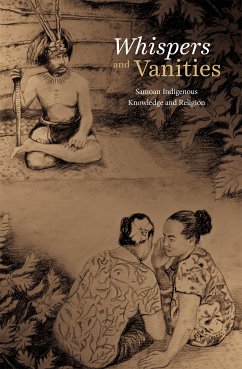 Whispers and Vanities

Samoan Indigenous Knowledge and Religion